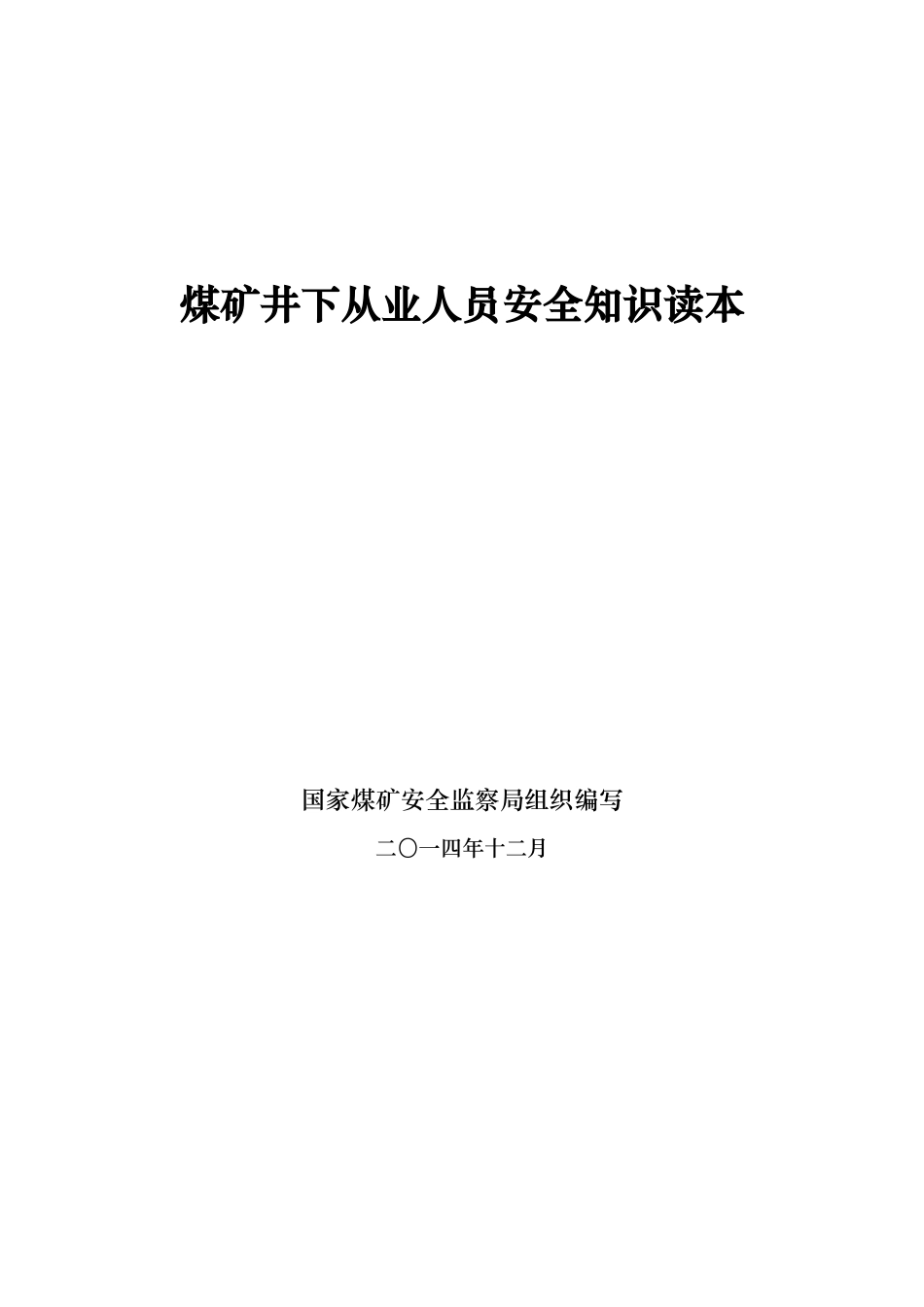 煤矿井下从业人员安全知识读本

国家煤矿安全监察局组织编写

二〇一四年十二月